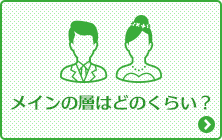 メインの層はどのくらい？